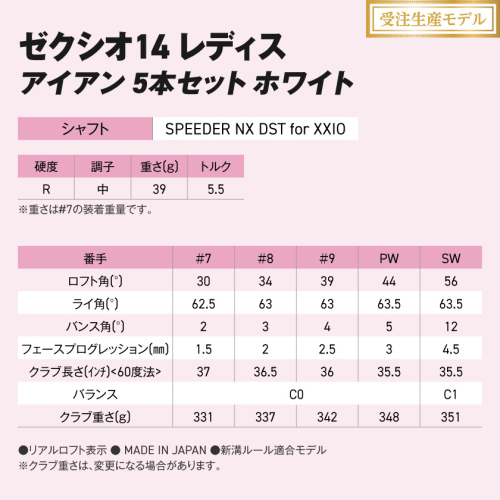 受注生産モデル

ゼクシオ14 レディス
アイアン 5本セット ホワイト

シャフト SPEEDER NX DST for XXIO

| 硬度 | 調子 | 重さ(g) | トルク |
|---|---|---|---|
| R | 中 | 39 | 5.5 |

※重さは#7の装着重量です。

| 番手 | #7 | #8 | #9 | PW | SW |
|---|---|---|---|---|---|
| ロフト角(°) | 30 | 34 | 39 | 44 | 56 |
| ライ角(°) | 62.5 | 63 | 63 | 63.5 | 63.5 |
| バンス角(°) | 2 | 3 | 4 | 5 | 12 |
| フェースプログレッション(㎜) | 1.5 | 2 | 2.5 | 3 | 4.5 |
| クラブ長さ(インチ)<60度法> | 37 | 36.5 | 36 | 35.5 | 35.5 |
| バランス | C0 | | | | C1 |
| クラブ重さ(g) | 331 | 337 | 342 | 348 | 351 |

●リアルロフト表示 ● MADE IN JAPAN ●新溝ルール適合モデル
※クラブ重さは、変更になる場合があります。